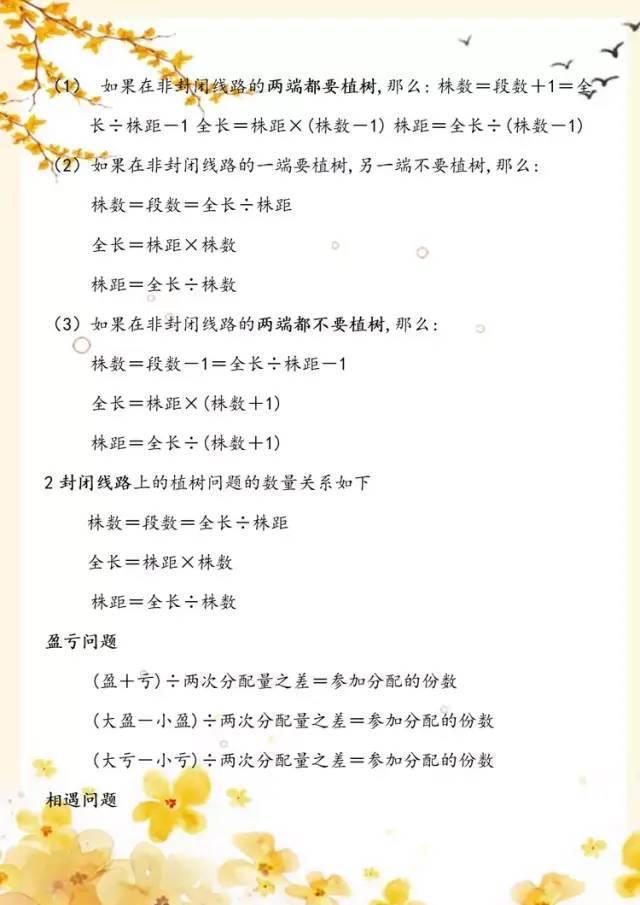 （1） 如果在非封闭线路的两端都要植树，那么：株数＝段数＋1＝全长÷株距－1 全长＝株距×（株数－1） 株距＝全长÷（株数－1）

（2）如果在非封闭线路的一端要植树，另一端不要植树，那么：

株数＝段数＝全长÷株距

全长＝株距×株数

株距＝全长÷株数

（3）如果在非封闭线路的两端都不要植树，那么：

株数＝段数－1＝全长÷株距－1

全长＝株距×（株数＋1）

株距＝全长÷（株数＋1）

2 封闭线路上的植树问题的数量关系如下

株数＝段数＝全长÷株距

全长＝株距×株数

株距＝全长÷株数

盈亏问题

（盈＋亏）÷两次分配量之差＝参加分配的份数

（大盈－小盈）÷两次分配量之差＝参加分配的份数

（大亏－小亏）÷两次分配量之差＝参加分配的份数

相遇问题